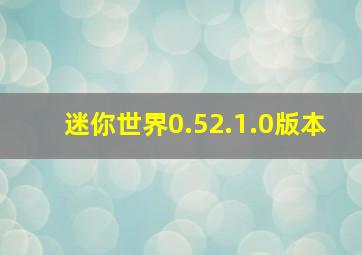 迷你世界0.52.1.0版本